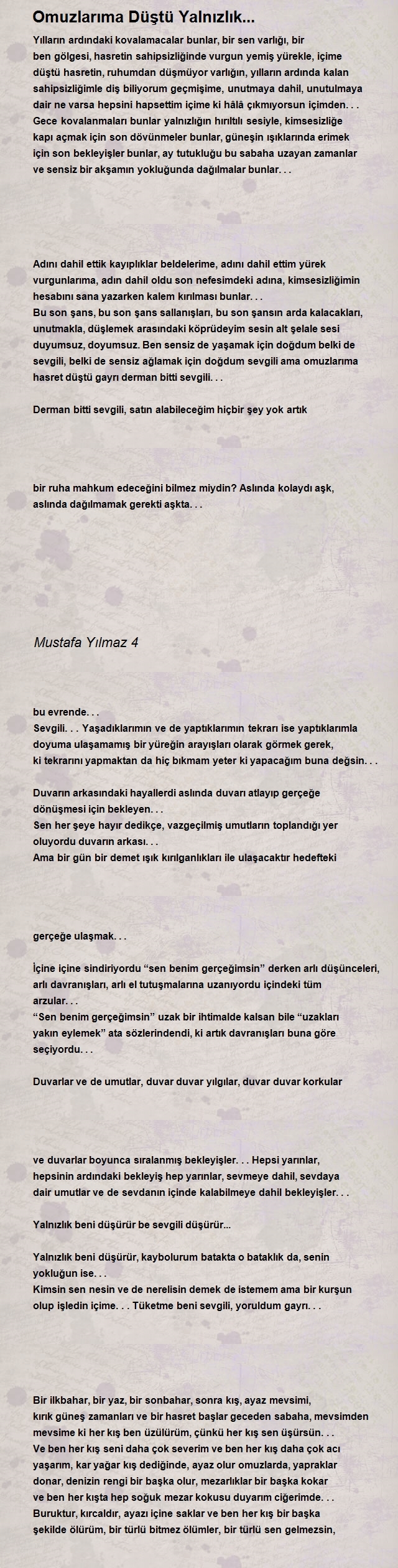 Omuzlarıma Düştü Yalnızlık...

Yılların ardındaki kovalamacalar bunlar, bir sen varlığı, bir ben gölgesi, hasretin sahipsizliğinde vurgun yemiş yürekle, içime düştü hasretin, ruhumdan düşmüyor varlığın, yılların ardında kalan sahipsizliğimle diş biliyorum geçmişime, unutmaya dahil, unutulmaya dair ne varsa hepsini hapsettim içime ki hâlâ çıkmıyorsun içimden. . .
Gece kovalanmaları bunlar yalnızlığın hırıltılı sesiyle, kimsesizliğe kapı açmak için son dövünmeler bunlar, güneşin ışıklarında erimek için son bekleyişler bunlar, ay tutukluğu bu sabaha uzayan zamanlar ve sensiz bir akşamın yokluğunda dağılmalar bunlar. . .

Adını dahil ettik kayıplıklar beldelerime, adını dahil ettim yürek vurgunlarıma, adın dahil oldu son nefesimdeki adına, kimsesizliğimin hesabını sana yazarken kalem kırılması bunlar. . .
Bu son şans, bu son şans sallanışları, bu son şansın arda kalacakları, unutmakla, düşlemek arasındaki köprüdeyim sesin alt şelale sesi duyumsuz, doyumsuz. Ben sensiz de yaşamak için doğdum belki de sevgili, belki de sensiz ağlamak için doğdum sevgili ama omuzlarıma hasret düştü gayrı derman bitti sevgili. . .

Derman bitti sevgili, satın alabileceğim hiçbir şey yok artık

bir ruha mahkum edeceğini bilmez miydin? Aslında kolaydı aşk, aslında dağılmamak gerekti aşkta. . .

Mustafa Yılmaz 4

bu evrende. . .
Sevgili. . . Yaşadıklarımın ve de yaptıklarımın tekrarı ise yaptıklarımla doyuma ulaşamamış bir yüreğin arayışları olarak görmek gerek, ki tekrarını yapmaktan da hiç bıkmam yeter ki yapacağım buna değsin. . .

Duvarın arkasındaki hayallerdi aslında duvarı atlayıp gerçeğe dönüşmesi için bekleyen. . .
Sen her şeye hayır dedikçe, vazgeçilmiş umutların toplandığı yer oluyordu duvarın arkası. . .
Ama bir gün bir demet ışık kırılganlıkları ile ulaşacaktır hedefteki

gerçeğe ulaşmak. . .

İçine içine sindiriyordu “sen benim gerçeğimsin” derken arlı düşünceleri, arlı davranışları, arlı el tutuşmalarına uzanıyordu içindeki tüm arzular. . .
“Sen benim gerçeğimsin” uzak bir ihtimalde kalsan bile “uzakları yakın eylemek” ata sözlerindendi, ki artık davranışları buna göre seçiyordu. . .

Duvarlar ve de umutlar, duvar duvar yılgılar, duvar duvar korkular

ve duvarlar boyunca sıralanmış bekleyişler. . . Hepsi yarınlar, hepsinin ardındaki bekleyiş hep yarınlar, sevmeye dahil, sevdaya dair umutlar ve de sevdanın içinde kalabilmeye dahil bekleyişler. . .

Yalnızlık beni düşürür be sevgili düşürür...

Yalnızlık beni düşürür, kaybolurum batakta o bataklık da, senin yokluğun ise. . .
Kimsin sen nesin ve de nerelisin demek de istemem ama bir kurşun olup işledin içime. . . Tüketme beni sevgili, yoruldum gayrı. . .

Bir ilkbahar, bir yaz, bir sonbahar, sonra kış, ayaz mevsimi, kırık güneş zamanları ve bir hasret başlar geceden sabaha, mevsimden mevsime ki her kış ben üzülürüm, çünkü her kış sen üşürsün. . .
Ve ben her kış seni daha çok severim ve ben her kış daha çok acı yaşarım, kar yağar kış dediğinde, ayaz olur omuzlarda, yapraklar donar, denizin rengi bir başka olur, mezarlıklar bir başka kokar ve ben her kışta hep soğuk mezar kokusu duyarım ciğerimde. . .
Buruktur, kırcaldır, ayazı içine saklar ve ben her kış bir başka şekilde ölürüm, bir türlü bitmez ölümler, bir türlü sen gelmezsin,